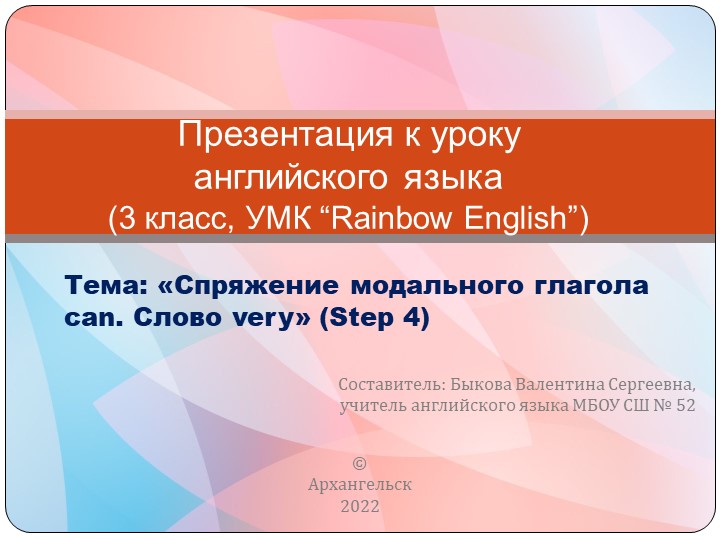 Презентация к уроку английского языка
(3 класс, УМК “Rainbow English”)

Тема: «Спряжение модального глагола can. Слово very» (Step 4)

Составитель: Быкова Валентина Сергеевна, учитель английского языка МБОУ СШ № 52

©
Архангельск
2022